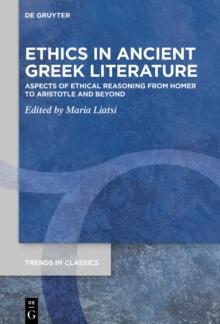 DE GRUYTER

ETHICS IN ANCIENT GREEK LITERATURE

ASPECTS OF ETHICAL REASONING FROM HOMER TO ARISTOTLE AND BEYOND

Edited by Maria Liatsi

TRENDS IN CLASSICS

DE G